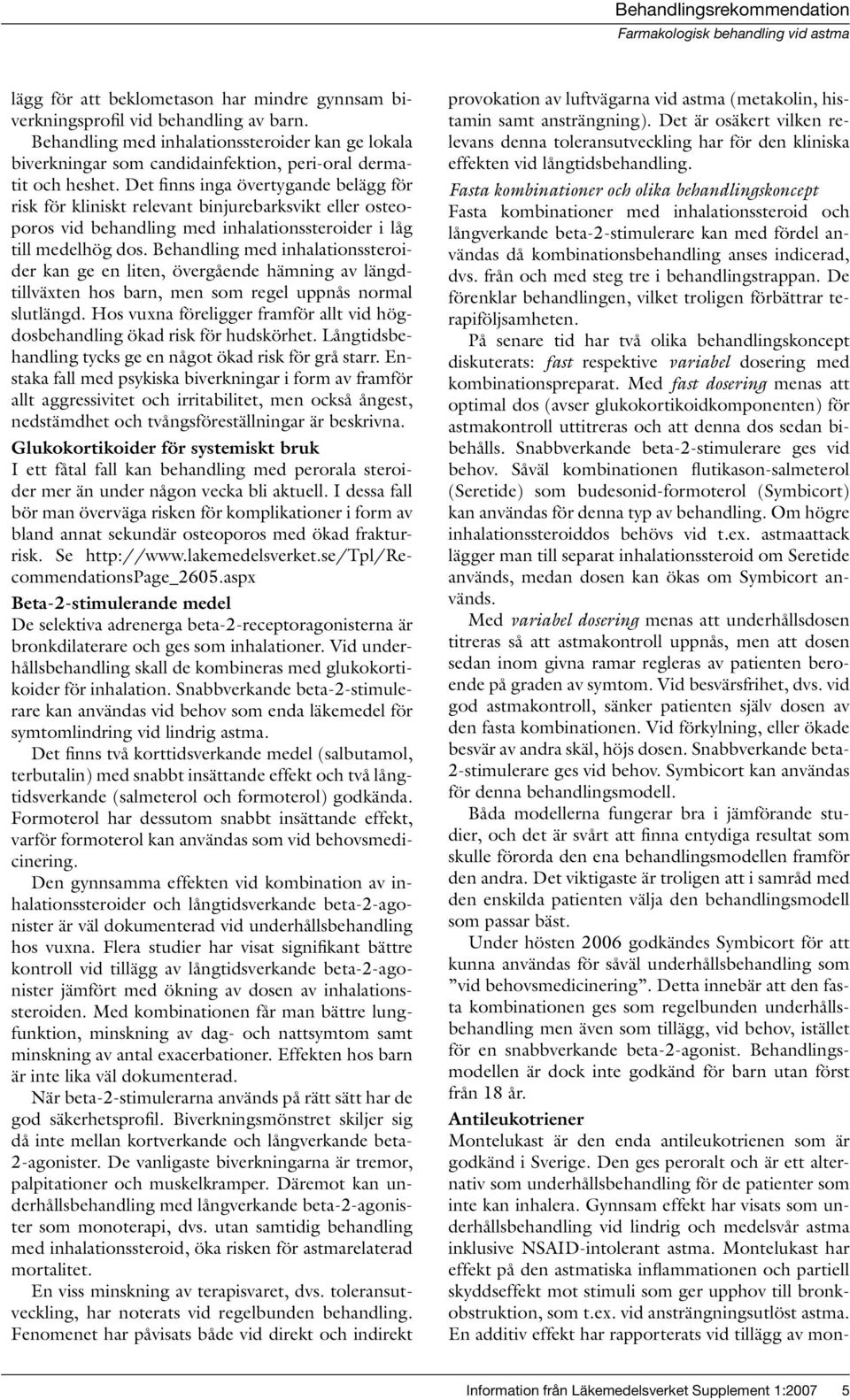 Behandlingsrekommendation
Farmakologisk behandling vid astma

lägg för att beklometason har mindre gynnsam biverkningsprofil vid behandling av barn.
Behandling med inhalationssteroider kan ge lokala biverkningar som candidainfektion, peri-oral dermatit och heshet. Det finns inga övertygande belägg för risk för kliniskt relevant binjurebarksvikt eller osteoporos vid behandling med inhalationssteroider i låg till medelhög dos. Behandling med inhalationssteroider kan ge en liten, övergående hämning av längdtillväxten hos barn, men som regel uppnås normal slutlängd. Hos vuxna föreligger framför allt vid högdosbehandling ökad risk för hudskörhet. Långtidsbehandling tycks ge en något ökad risk för grå starr. Enstaka fall med psykiska biverkningar i form av framför allt aggressivitet och irritabilitet, men också ångest, nedstämdhet och tvångsföreställningar är beskrivna.

Glukokortikoider för systemiskt bruk
I ett fåtal fall kan behandling med perorala steroider mer än under någon vecka bli aktuell. I dessa fall bör man överväga risken för komplikationer i form av bland annat sekundär osteoporos med ökad frakturrisk. Se http://www.lakemedelsverket.se/Tpl/RecommendationsPage_2605.aspx

Beta-2-stimulerande medel
De selektiva adrenerga beta-2-receptoragonisterna är bronkdilaterare och ges som inhalationer. Vid underhållsbehandling skall de kombineras med glukokortikoider för inhalation. Snabbverkande beta-2-stimulerare kan användas vid behov som enda läkemedel för symtomlindring vid lindrig astma.
Det finns två korttidsverkande medel (salbutamol, terbutalin) med snabbt insättande effekt och två långtidsverkande (salmeterol och formoterol) godkända. Formoterol har dessutom snabbt insättande effekt, varför formoterol kan användas som vid behovsmedicinering.
Den gynnsamma effekten vid kombination av inhalationssteroider och långtidsverkande beta-2-agonister är väl dokumenterad vid underhållsbehandling hos vuxna. Flera studier har visat signifikant bättre kontroll vid tillägg av långtidsverkande beta-2-agonister jämfört med ökning av dosen av inhalationssteroiden. Med kombinationen får man bättre lungfunktion, minskning av dag- och nattsymtom samt minskning av antal exacerbationer. Effekten hos barn är inte lika väl dokumenterad.
När beta-2-stimulerarna används på rätt sätt har de god säkerhetsprofil. Biverkningsmönstret skiljer sig då inte mellan kortverkande och långverkande beta-2-agonister. De vanligaste biverkningarna är tremor, palpitationer och muskelkramper. Däremot kan underhållsbehandling med långverkande beta-2-agonister som monoterapi, dvs. utan samtidig behandling med inhalationssteroid, öka risken för astmarelaterad mortalitet.
En viss minskning av terapisvaret, dvs. toleransutveckling, har noterats vid regelbunden behandling. Fenomenet har påvisats både vid direkt och indirekt provokation av luftvägarna vid astma (metakolin, histamin samt ansträngning). Det är osäkert vilken relevans denna toleransutveckling har för den kliniska effekten vid långtidsbehandling.

Fasta kombinationer och olika behandlingskoncept
Fasta kombinationer med inhalationssteroid och långverkande beta-2-stimulerare kan med fördel användas då kombinationsbehandling anses indicerad, dvs. från och med steg tre i behandlingstrappan. De förenklar behandlingen, vilket troligen förbättrar terapiföljsamheten.
På senare tid har två olika behandlingskoncept diskuterats: fast respektive variabel dosering med kombinationspreparat. Med fast dosering menas att optimal dos (avser glukokortikoidkomponenten) för astmakontroll uttitreras och att denna dos sedan bibehålls. Snabbverkande beta-2-stimulerare ges vid behov. Såväl kombinationen flutikason-salmeterol (Seretide) som budesonid-formoterol (Symbicort) kan användas för denna typ av behandling. Om högre inhalationssteroiddos behövs vid t.ex. astmaattack lägger man till separat inhalationssteroid om Seretide används, medan dosen kan ökas om Symbicort används.
Med variabel dosering menas att underhållsdosen titreras så att astmakontroll uppnås, men att dosen sedan inom givna ramar regleras av patienten beroende på graden av symtom. Vid besvärsfrihet, dvs. vid god astmakontroll, sänker patienten själv dosen av den fasta kombinationen. Vid förkylning, eller ökade besvär av andra skäl, höjs dosen. Snabbverkande beta-2-stimulerare ges vid behov. Symbicort kan användas för denna behandlingsmodell.
Båda modellerna fungerar bra i jämförande studier, och det är svårt att finna entydiga resultat som skulle förorda den ena behandlingsmodellen framför den andra. Det viktigaste är troligen att i samråd med den enskilda patienten välja den behandlingsmodell som passar bäst.
Under hösten 2006 godkändes Symbicort för att kunna användas för såväl underhållsbehandling som ”vid behovsmedicinering”. Detta innebär att den fasta kombinationen ges som regelbunden underhållsbehandling men även som tillägg, vid behov, istället för en snabbverkande beta-2-agonist. Behandlingsmodellen är dock inte godkänd för barn utan först från 18 år.

Antileukotriener
Montelukast är den enda antileukotrienen som är godkänd i Sverige. Den ges peroralt och är ett alternativ som underhållsbehandling för de patienter som inte kan inhalera. Gynnsam effekt har visats som underhållsbehandling vid lindrig och medelsvår astma inklusive NSAID-intolerant astma. Montelukast har effekt på den astmatiska inflammationen och partiell skyddseffekt mot stimuli som ger upphov till bronkobstruktion, som t.ex. vid ansträngningsutlöst astma. En additiv effekt har rapporterats vid tillägg av mon-

Information från Läkemedelsverket Supplement 1:2007 5